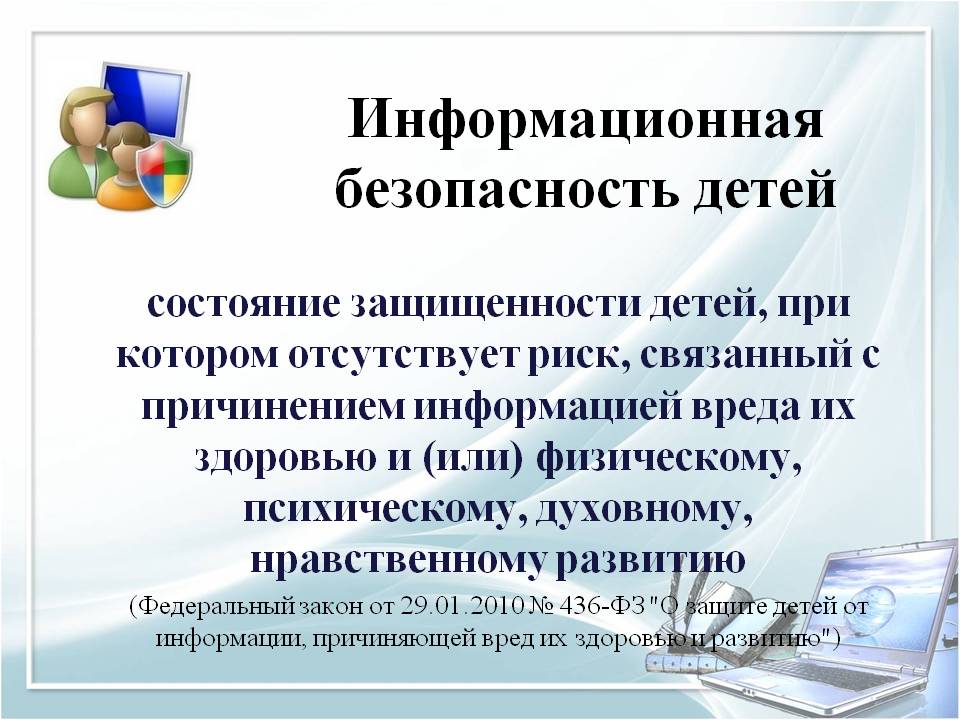 Информационная безопасность детей

состояние защищенности детей, при котором отсутствует риск, связанный с причинением информацией вреда их здоровью и (или) физическому, психическому, духовному, нравственному развитию

(Федеральный закон от 29.01.2010 № 436-ФЗ "О защите детей от информации, причиняющей вред их здоровью и развитию")